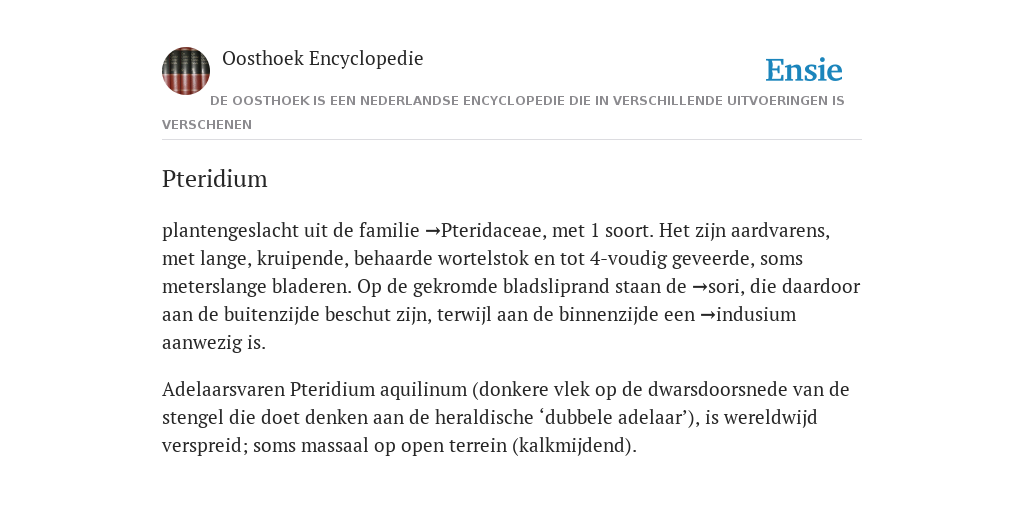 Oosthoek Encyclopedie

Ensie

DE OOSTHOEK IS EEN NEDERLANDSE ENCYCLOPEDIE DIE IN VERSCHILLENDE UITVOERINGEN IS VERSCHENEN

Pteridium

plantengeslacht uit de familie →Pteridaceae, met 1 soort. Het zijn aardvarens, met lange, kruipende, behaarde wortelstok en tot 4-voudig geveerde, soms meterslange bladeren. Op de gekromde bladsliprand staan de →sori, die daardoor aan de buitenzijde beschut zijn, terwijl aan de binnenzijde een →indusium aanwezig is.

Adelaarsvaren Pteridium aquilinum (donkere vlek op de dwarsdoorsnede van de stengel die doet denken aan de heraldische ‘dubbele adelaar’), is wereldwijd verspreid; soms massaal op open terrein (kalkmijdend).